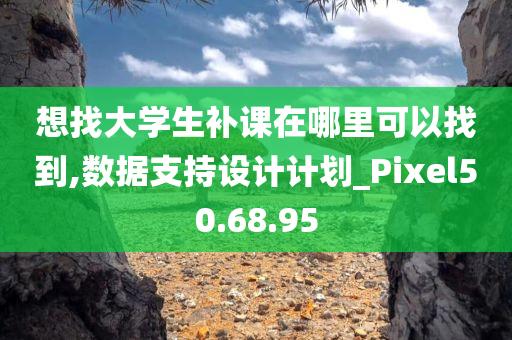 想找大学生补课在哪里可以找到,数据支持设计计划_Pixel50.68.95